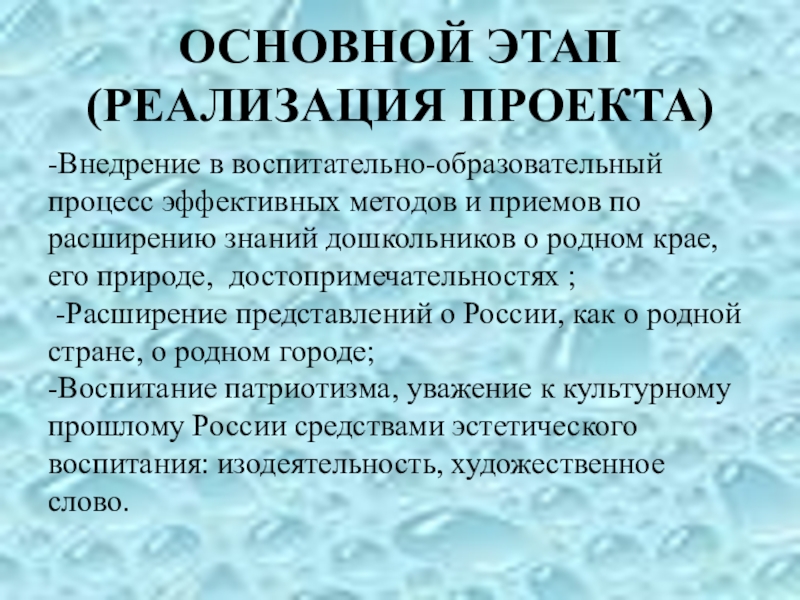 ОСНОВНОЙ ЭТАП
(РЕАЛИЗАЦИЯ ПРОЕКТА)

-Внедрение в воспитательно-образовательный процесс эффективных методов и приемов по расширению знаний дошкольников о родном крае, его природе, достопримечательностях ;

-Расширение представлений о России, как о родной стране, о родном городе;

-Воспитание патриотизма, уважение к культурному прошлому России средствами эстетического воспитания: изодеятельность, художественное слово.